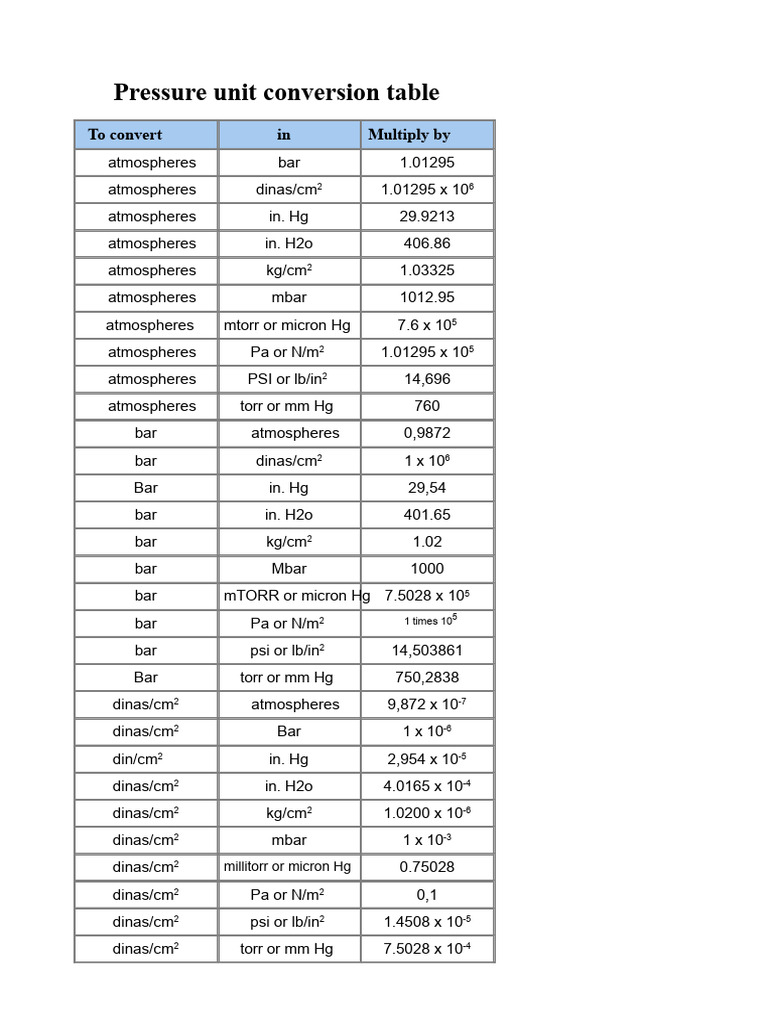 Pressure unit conversion table

| To convert | in | Multiply by |
|---|---|---|
| atmospheres | bar | 1.01295 |
| atmospheres | dinas/cm$^2$ | 1.01295 x $10^6$ |
| atmospheres | in. Hg | 29.9213 |
| atmospheres | in. H2o | 406.86 |
| atmospheres | kg/cm$^2$ | 1.03325 |
| atmospheres | mbar | 1012.95 |
| atmospheres | mtorr or micron Hg | 7.6 x $10^5$ |
| atmospheres | Pa or N/m$^2$ | 1.01295 x $10^5$ |
| atmospheres | PSI or lb/in$^2$ | 14,696 |
| atmospheres | torr or mm Hg | 760 |
| bar | atmospheres | 0,9872 |
| bar | dinas/cm$^2$ | 1 x $10^6$ |
| Bar | in. Hg | 29,54 |
| bar | in. H2o | 401.65 |
| bar | kg/cm$^2$ | 1.02 |
| bar | Mbar | 1000 |
| bar | mTORR or micron Hg | 7.5028 x $10^5$ |
| bar | Pa or N/m$^2$ | 1 times $10^5$ |
| bar | psi or lb/in$^2$ | 14,503861 |
| Bar | torr or mm Hg | 750,2838 |
| dinas/cm$^2$ | atmospheres | 9,872 x $10^{-7}$ |
| dinas/cm$^2$ | Bar | 1 x $10^{-6}$ |
| din/cm$^2$ | in. Hg | 2,954 x $10^{-5}$ |
| dinas/cm$^2$ | in. H2o | 4.0165 x $10^{-4}$ |
| dinas/cm$^2$ | kg/cm$^2$ | 1.0200 x $10^{-6}$ |
| dinas/cm$^2$ | mbar | 1 x $10^{-3}$ |
| dinas/cm$^2$ | millitorr or micron Hg | 0.75028 |
| dinas/cm$^2$ | Pa or N/m$^2$ | 0,1 |
| dinas/cm$^2$ | psi or lb/in$^2$ | 1.4508 x $10^{-5}$ |
| dinas/cm$^2$ | torr or mm Hg | 7.5028 x $10^{-4}$ |